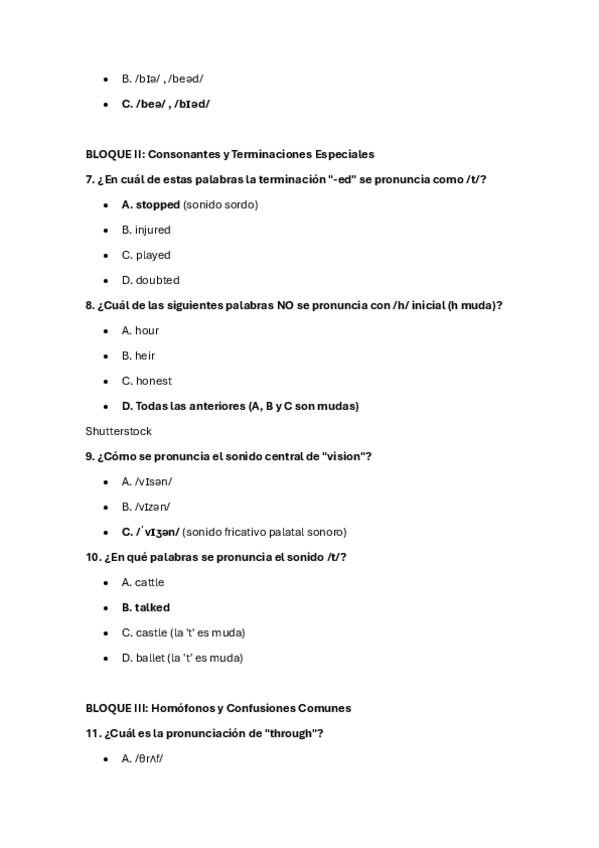 - B. /bɪə/ , /beəd/
- C. /beə/ , /bɪəd/

BLOQUE II: Consonantes y Terminaciones Especiales

7. ¿En cuál de estas palabras la terminación "-ed" se pronuncia como /t/?

- A. stopped (sonido sordo)
- B. injured
- C. played
- D. doubted

8. ¿Cuál de las siguientes palabras NO se pronuncia con /h/ inicial (h muda)?

- A. hour
- B. heir
- C. honest
- D. Todas las anteriores (A, B y C son mudas)

Shutterstock

9. ¿Cómo se pronuncia el sonido central de "vision"?

- A. /vɪsən/
- B. /vɪzən/
- C. /ˈvɪʒən/ (sonido fricativo palatal sonoro)

10. ¿En qué palabras se pronuncia el sonido /t/?

- A. cattle
- B. talked
- C. castle (la 't' es muda)
- D. ballet (la 't' es muda)

BLOQUE III: Homófonos y Confusiones Comunes

11. ¿Cuál es la pronunciación de "through"?

- A. /θrʌf/